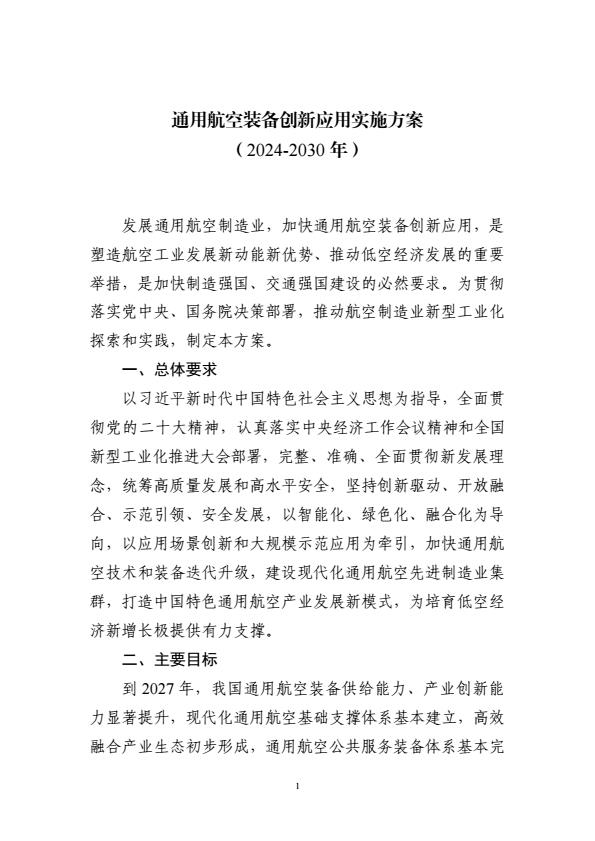 通用航空装备创新应用实施方案
（2024-2030 年）

发展通用航空制造业，加快通用航空装备创新应用，是塑造航空工业发展新动能新优势、推动低空经济发展的重要举措，是加快制造强国、交通强国建设的必然要求。为贯彻落实党中央、国务院决策部署，推动航空制造业新型工业化探索和实践，制定本方案。

一、总体要求

以习近平新时代中国特色社会主义思想为指导，全面贯彻党的二十大精神，认真落实中央经济工作会议精神和全国新型工业化推进大会部署，完整、准确、全面贯彻新发展理念，统筹高质量发展和高水平安全，坚持创新驱动、开放融合、示范引领、安全发展，以智能化、绿色化、融合化为导向，以应用场景创新和大规模示范应用为牵引，加快通用航空技术和装备迭代升级，建设现代化通用航空先进制造业集群，打造中国特色通用航空产业发展新模式，为培育低空经济新增长极提供有力支撑。

二、主要目标

到 2027 年，我国通用航空装备供给能力、产业创新能力显著提升，现代化通用航空基础支撑体系基本建立，高效融合产业生态初步形成，通用航空公共服务装备体系基本完

1